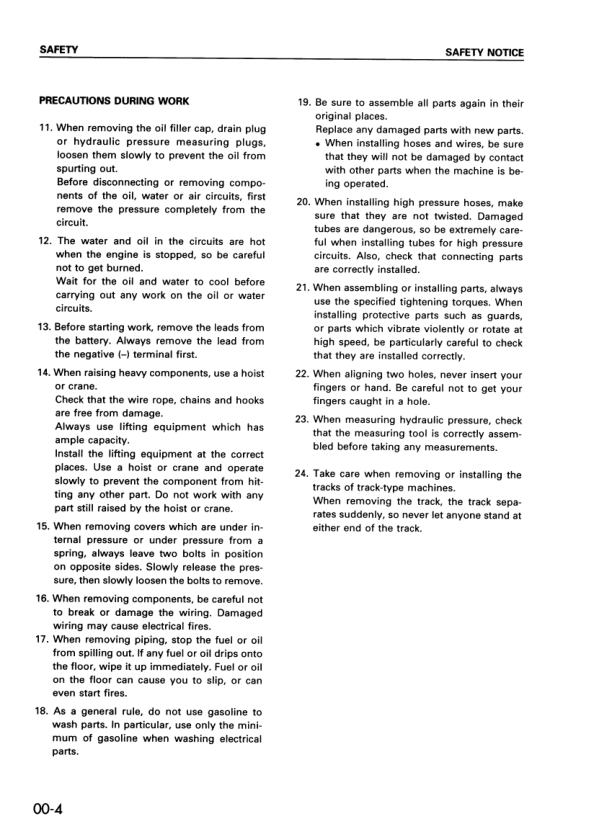 SAFETY

SAFETY NOTICE

PRECAUTIONS DURING WORK

11. When removing the oil filler cap, drain plug or hydraulic pressure measuring plugs, loosen them slowly to prevent the oil from spurting out.
Before disconnecting or removing components of the oil, water or air circuits, first remove the pressure completely from the circuit.

12. The water and oil in the circuits are hot when the engine is stopped, so be careful not to get burned.
Wait for the oil and water to cool before carrying out any work on the oil or water circuits.

13. Before starting work, remove the leads from the battery. Always remove the lead from the negative (–) terminal first.

14. When raising heavy components, use a hoist or crane.
Check that the wire rope, chains and hooks are free from damage.
Always use lifting equipment which has ample capacity.
Install the lifting equipment at the correct places. Use a hoist or crane and operate slowly to prevent the component from hitting any other part. Do not work with any part still raised by the hoist or crane.

15. When removing covers which are under internal pressure or under pressure from a spring, always leave two bolts in position on opposite sides. Slowly release the pressure, then slowly loosen the bolts to remove.

16. When removing components, be careful not to break or damage the wiring. Damaged wiring may cause electrical fires.

17. When removing piping, stop the fuel or oil from spilling out. If any fuel or oil drips onto the floor, wipe it up immediately. Fuel or oil on the floor can cause you to slip, or can even start fires.

18. As a general rule, do not use gasoline to wash parts. In particular, use only the minimum of gasoline when washing electrical parts.

19. Be sure to assemble all parts again in their original places.
Replace any damaged parts with new parts.
• When installing hoses and wires, be sure that they will not be damaged by contact with other parts when the machine is being operated.

20. When installing high pressure hoses, make sure that they are not twisted. Damaged tubes are dangerous, so be extremely careful when installing tubes for high pressure circuits. Also, check that connecting parts are correctly installed.

21. When assembling or installing parts, always use the specified tightening torques. When installing protective parts such as guards, or parts which vibrate violently or rotate at high speed, be particularly careful to check that they are installed correctly.

22. When aligning two holes, never insert your fingers or hand. Be careful not to get your fingers caught in a hole.

23. When measuring hydraulic pressure, check that the measuring tool is correctly assembled before taking any measurements.

24. Take care when removing or installing the tracks of track-type machines.
When removing the track, the track separates suddenly, so never let anyone stand at either end of the track.

00-4